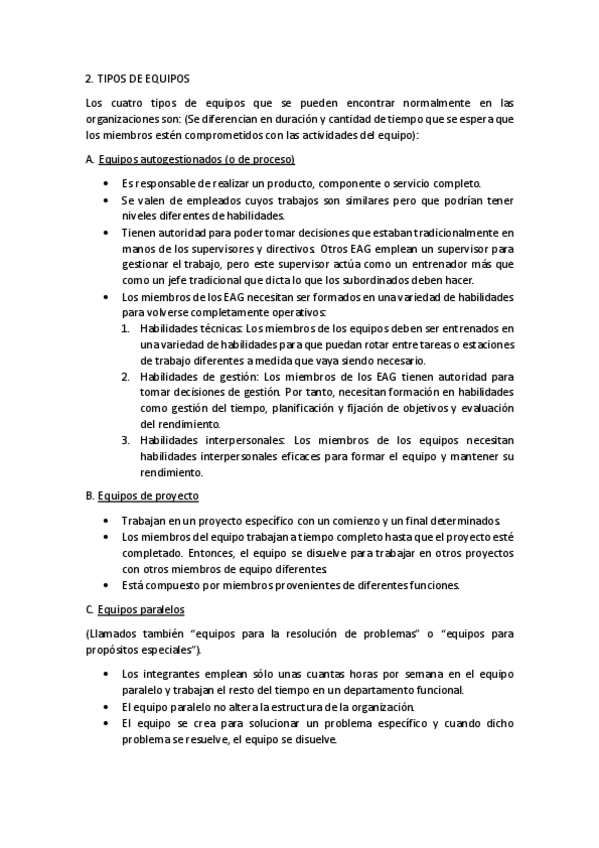 2. TIPOS DE EQUIPOS

Los cuatro tipos de equipos que se pueden encontrar normalmente en las organizaciones son: (Se diferencian en duración y cantidad de tiempo que se espera que los miembros estén comprometidos con las actividades del equipo):

A. Equipos autogestionados (o de proceso)

• Es responsable de realizar un producto, componente o servicio completo.
• Se valen de empleados cuyos trabajos son similares pero que podrían tener niveles diferentes de habilidades.
• Tienen autoridad para poder tomar decisiones que estaban tradicionalmente en manos de los supervisores y directivos. Otros EAG emplean un supervisor para gestionar el trabajo, pero este supervisor actúa como un entrenador más que como un jefe tradicional que dicta lo que los subordinados deben hacer.
• Los miembros de los EAG necesitan ser formados en una variedad de habilidades para volverse completamente operativos:
1. Habilidades técnicas: Los miembros de los equipos deben ser entrenados en una variedad de habilidades para que puedan rotar entre tareas o estaciones de trabajo diferentes a medida que vaya siendo necesario.
2. Habilidades de gestión: Los miembros de los EAG tienen autoridad para tomar decisiones de gestión. Por tanto, necesitan formación en habilidades como gestión del tiempo, planificación y fijación de objetivos y evaluación del rendimiento.
3. Habilidades interpersonales: Los miembros de los equipos necesitan habilidades interpersonales eficaces para formar el equipo y mantener su rendimiento.

B. Equipos de proyecto

• Trabajan en un proyecto específico con un comienzo y un final determinados.
• Los miembros del equipo trabajan a tiempo completo hasta que el proyecto esté completado. Entonces, el equipo se disuelve para trabajar en otros proyectos con otros miembros de equipo diferentes.
• Está compuesto por miembros provenientes de diferentes funciones.

C. Equipos paralelos

(Llamados también "equipos para la resolución de problemas" o "equipos para propósitos especiales").

• Los integrantes emplean sólo unas cuantas horas por semana en el equipo paralelo y trabajan el resto del tiempo en un departamento funcional.
• El equipo paralelo no altera la estructura de la organización.
• El equipo se crea para solucionar un problema específico y cuando dicho problema se resuelve, el equipo se disuelve.